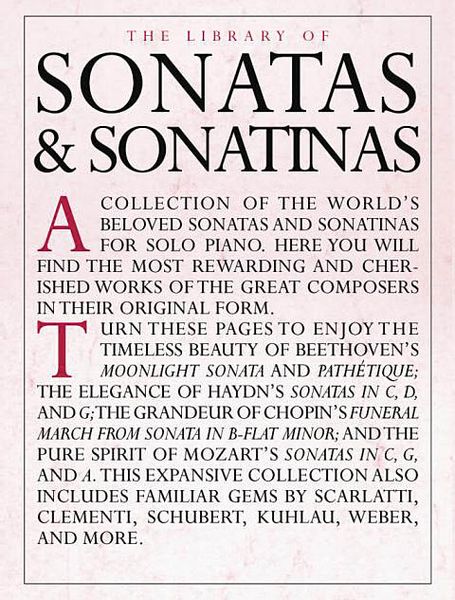 THE LIBRARY OF

SONATAS & SONATINAS

A COLLECTION OF THE WORLD'S BELOVED SONATAS AND SONATINAS FOR SOLO PIANO. HERE YOU WILL FIND THE MOST REWARDING AND CHERISHED WORKS OF THE GREAT COMPOSERS IN THEIR ORIGINAL FORM.

TURN THESE PAGES TO ENJOY THE TIMELESS BEAUTY OF BEETHOVEN'S MOONLIGHT SONATA AND PATHÉTIQUE; THE ELEGANCE OF HAYDN'S SONATAS IN C, D, AND G; THE GRANDEUR OF CHOPIN'S FUNERAL MARCH FROM SONATA IN B-FLAT MINOR; AND THE PURE SPIRIT OF MOZART'S SONATAS IN C, G, AND A. THIS EXPANSIVE COLLECTION ALSO INCLUDES FAMILIAR GEMS BY SCARLATTI, CLEMENTI, SCHUBERT, KUHLAU, WEBER, AND MORE.